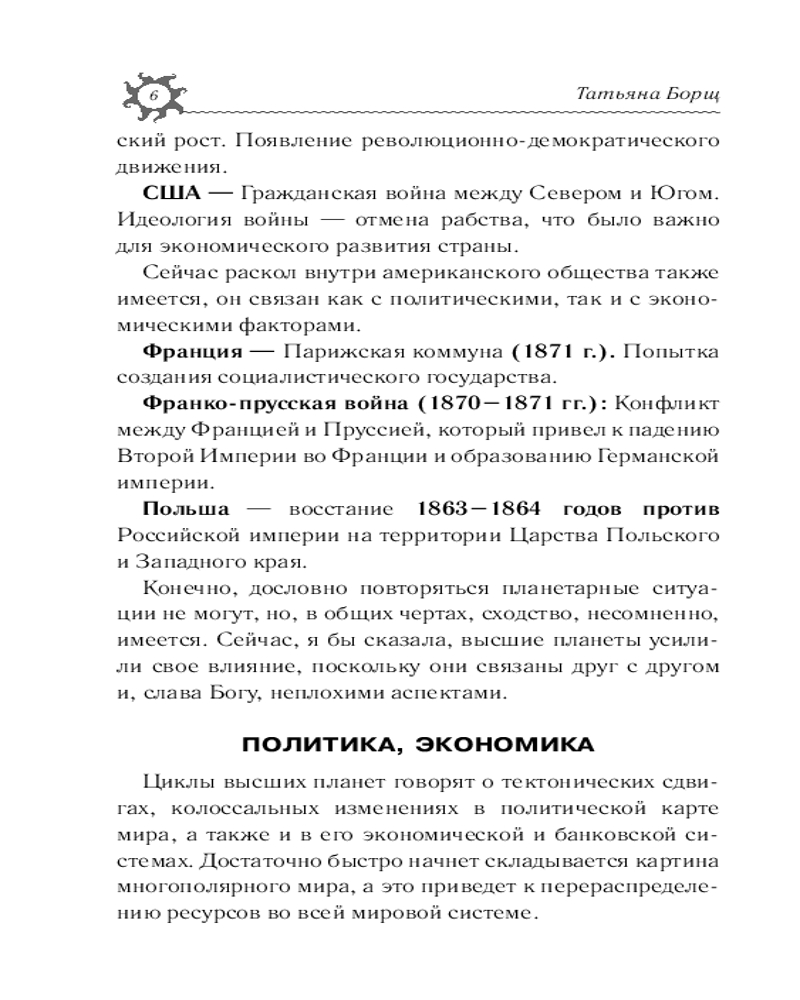 6

Татьяна Борщ

ский рост. Появление революционно-демократического движения.

США — Гражданская война между Севером и Югом. Идеология войны — отмена рабства, что было важно для экономического развития страны.

Сейчас раскол внутри американского общества также имеется, он связан как с политическими, так и с экономическими факторами.

Франция — Парижская коммуна (1871 г.). Попытка создания социалистического государства.

Франко-прусская война (1870—1871 гг.): Конфликт между Францией и Пруссией, который привел к падению Второй Империи во Франции и образованию Германской империи.

Польша — восстание 1863—1864 годов против Российской империи на территории Царства Польского и Западного края.

Конечно, дословно повторяться планетарные ситуации не могут, но, в общих чертах, сходство, несомненно, имеется. Сейчас, я бы сказала, высшие планеты усилили свое влияние, поскольку они связаны друг с другом и, слава Богу, неплохими аспектами.

ПОЛИТИКА, ЭКОНОМИКА

Циклы высших планет говорят о тектонических сдвигах, колоссальных изменениях в политической карте мира, а также и в его экономической и банковской системах. Достаточно быстро начнет складывается картина многополярного мира, а это приведет к перераспределению ресурсов во всей мировой системе.